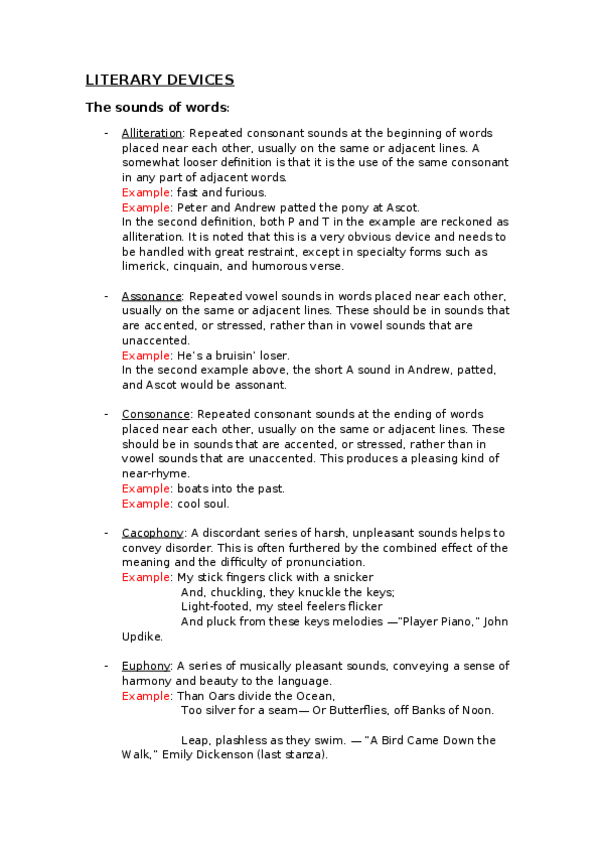 LITERARY DEVICES

The sounds of words:

- Alliteration: Repeated consonant sounds at the beginning of words placed near each other, usually on the same or adjacent lines. A somewhat looser definition is that it is the use of the same consonant in any part of adjacent words.
Example: fast and furious.
Example: Peter and Andrew patted the pony at Ascot.
In the second definition, both P and T in the example are reckoned as alliteration. It is noted that this is a very obvious device and needs to be handled with great restraint, except in specialty forms such as limerick, cinquain, and humorous verse.

- Assonance: Repeated vowel sounds in words placed near each other, usually on the same or adjacent lines. These should be in sounds that are accented, or stressed, rather than in vowel sounds that are unaccented.
Example: He's a bruisin' loser.
In the second example above, the short A sound in Andrew, patted, and Ascot would be assonant.

- Consonance: Repeated consonant sounds at the ending of words placed near each other, usually on the same or adjacent lines. These should be in sounds that are accented, or stressed, rather than in vowel sounds that are unaccented. This produces a pleasing kind of near-rhyme.
Example: boats into the past.
Example: cool soul.

- Cacophony: A discordant series of harsh, unpleasant sounds helps to convey disorder. This is often furthered by the combined effect of the meaning and the difficulty of pronunciation.
Example: My stick fingers click with a snicker
And, chuckling, they knuckle the keys;
Light-footed, my steel feelers flicker
And pluck from these keys melodies —"Player Piano," John Updike.

- Euphony: A series of musically pleasant sounds, conveying a sense of harmony and beauty to the language.
Example: Than Oars divide the Ocean,
Too silver for a seam— Or Butterflies, off Banks of Noon.

Leap, plashless as they swim. — "A Bird Came Down the Walk," Emily Dickenson (last stanza).